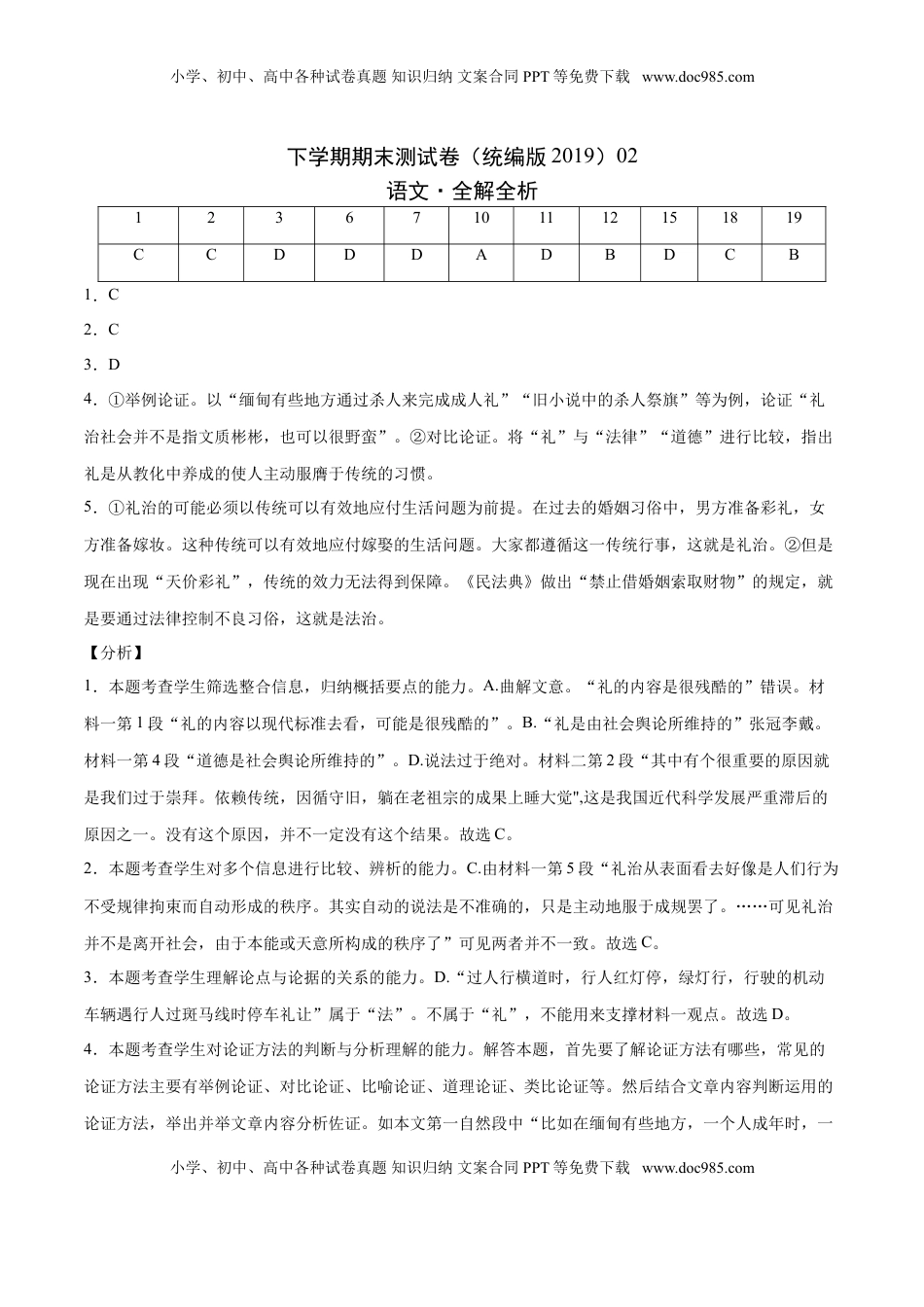 小学、初中、高中各种试卷真题 知识归纳 文案合同 PPT 等免费下载 www.doc985.com

下学期期末测试卷（统编版 2019）02

语文·全解全析

| 1 | 2 | 3 | 6 | 7 | 10 | 11 | 12 | 15 | 18 | 19 |
|---|---|---|---|---|---|---|---|---|---|---|
| C | C | D | D | D | A | D | B | D | C | B |

1．C

2．C

3．D

4．①举例论证。以“缅甸有些地方通过杀人来完成成人礼”“旧小说中的杀人祭旗”等为例，论证“礼治社会并不是指文质彬彬，也可以很野蛮”。②对比论证。将“礼”与“法律”“道德”进行比较，指出礼是从教化中养成的使人主动服膺于传统的习惯。

5．①礼治的可能必须以传统可以有效地应付生活问题为前提。在过去的婚姻习俗中，男方准备彩礼，女方准备嫁妆。这种传统可以有效地应付嫁娶的生活问题。大家都遵循这一传统行事，这就是礼治。②但是现在出现“天价彩礼”，传统的效力无法得到保障。《民法典》做出“禁止借婚姻索取财物”的规定，就是要通过法律控制不良习俗，这就是法治。

【分析】

1．本题考查学生筛选整合信息，归纳概括要点的能力。A.曲解文意。“礼的内容是很残酷的”错误。材料一第 1 段“礼的内容以现代标准去看，可能是很残酷的”。B.“礼是由社会舆论所维持的”张冠李戴。材料一第 4 段“道德是社会舆论所维持的”。D.说法过于绝对。材料二第 2 段“其中有个很重要的原因就是我们过于崇拜。依赖传统，因循守旧，躺在老祖宗的成果上睡大觉",这是我国近代科学发展严重滞后的原因之一。没有这个原因，并不一定没有这个结果。故选 C。

2．本题考查学生对多个信息进行比较、辨析的能力。C.由材料一第 5 段“礼治从表面看去好像是人们行为不受规律拘束而自动形成的秩序。其实自动的说法是不准确的，只是主动地服于成规罢了。……可见礼治并不是离开社会，由于本能或天意所构成的秩序了”可见两者并不一致。故选 C。

3．本题考查学生理解论点与论据的关系的能力。D.“过人行横道时，行人红灯停，绿灯行，行驶的机动车辆遇行人过斑马线时停车礼让”属于“法”。不属于“礼”，不能用来支撑材料一观点。故选 D。

4．本题考查学生对论证方法的判断与分析理解的能力。解答本题，首先要了解论证方法有哪些，常见的论证方法主要有举例论证、对比论证、比喻论证、道理论证、类比论证等。然后结合文章内容判断运用的论证方法，举出并举文章内容分析佐证。如本文第一自然段中“比如在缅甸有些地方，一个人成年时，一

小学、初中、高中各种试卷真题 知识归纳 文案合同 PPT 等免费下载 www.doc985.com